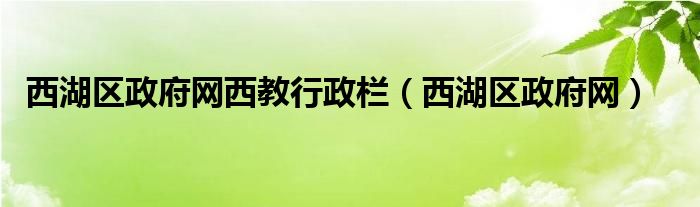 西湖区政府网西教行政栏（西湖区政府网）